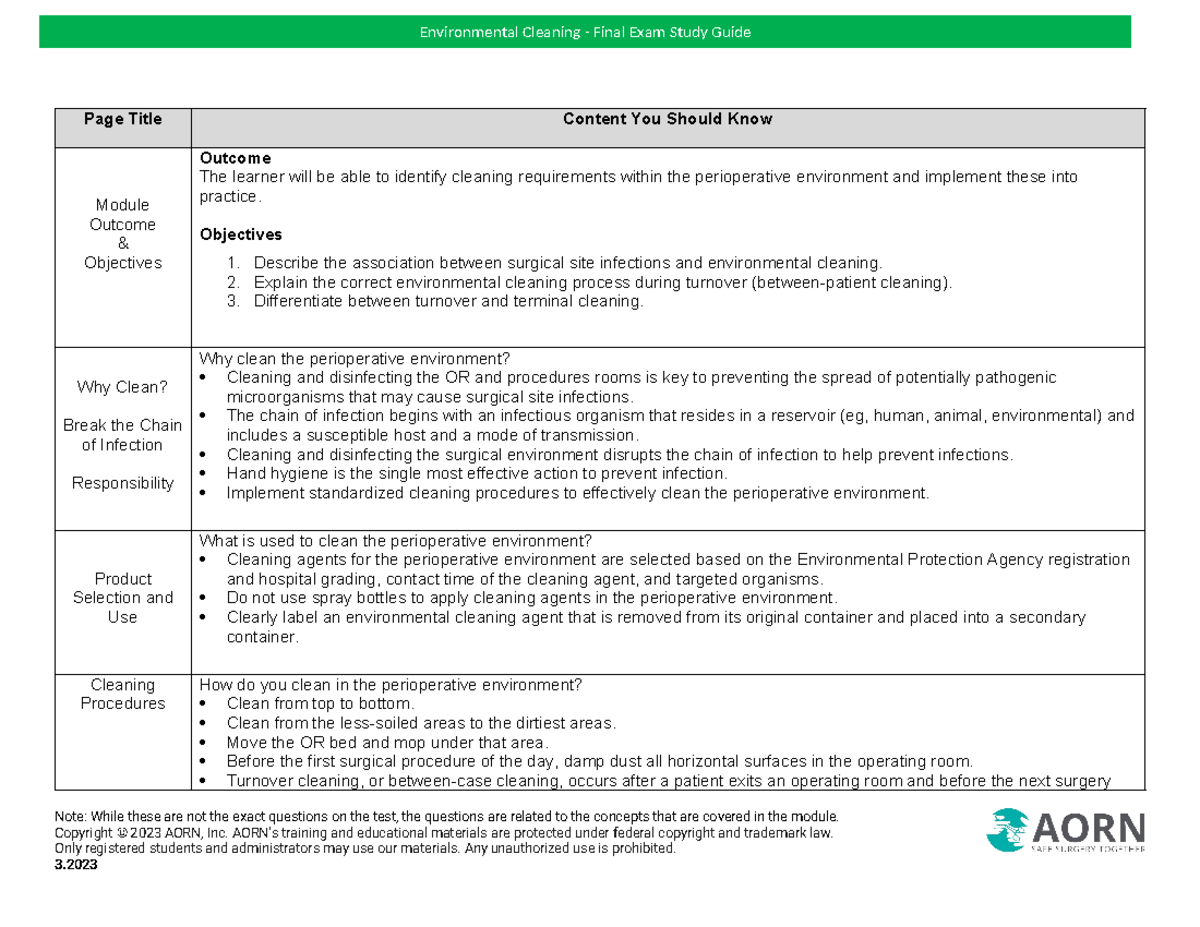 Environmental Cleaning - Final Exam Study Guide

| Page Title | Content You Should Know |
|---|---|
| Module Outcome & Objectives | **Outcome** The learner will be able to identify cleaning requirements within the perioperative environment and implement these into practice. **Objectives** 1. Describe the association between surgical site infections and environmental cleaning. 2. Explain the correct environmental cleaning process during turnover (between-patient cleaning). 3. Differentiate between turnover and terminal cleaning. |
| Why Clean? Break the Chain of Infection Responsibility | Why clean the perioperative environment? • Cleaning and disinfecting the OR and procedures rooms is key to preventing the spread of potentially pathogenic microorganisms that may cause surgical site infections. • The chain of infection begins with an infectious organism that resides in a reservoir (eg, human, animal, environmental) and includes a susceptible host and a mode of transmission. • Cleaning and disinfecting the surgical environment disrupts the chain of infection to help prevent infections. • Hand hygiene is the single most effective action to prevent infection. • Implement standardized cleaning procedures to effectively clean the perioperative environment. |
| Product Selection and Use | What is used to clean the perioperative environment? • Cleaning agents for the perioperative environment are selected based on the Environmental Protection Agency registration and hospital grading, contact time of the cleaning agent, and targeted organisms. • Do not use spray bottles to apply cleaning agents in the perioperative environment. • Clearly label an environmental cleaning agent that is removed from its original container and placed into a secondary container. |
| Cleaning Procedures | How do you clean in the perioperative environment? • Clean from top to bottom. • Clean from the less-soiled areas to the dirtiest areas. • Move the OR bed and mop under that area. • Before the first surgical procedure of the day, damp dust all horizontal surfaces in the operating room. • Turnover cleaning, or between-case cleaning, occurs after a patient exits an operating room and before the next surgery |

Note: While these are not the exact questions on the test, the questions are related to the concepts that are covered in the module.
Copyright © 2023 AORN, Inc. AORN's training and educational materials are protected under federal copyright and trademark law.
Only registered students and administrators may use our materials. Any unauthorized use is prohibited.
3.2023

AORN
SAFE SURGERY TOGETHER